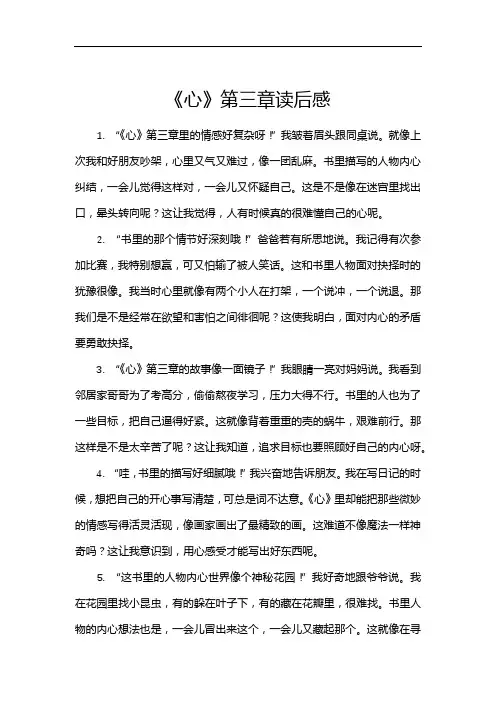 《心》第三章读后感

1. “《心》第三章里的情感好复杂呀！”我皱着眉头跟同桌说。就像上次我和好朋友吵架，心里又气又难过，像一团乱麻。书里描写的人物内心纠结，一会儿觉得这样对，一会儿又怀疑自己。这是不是像在迷宫里找出口，晕头转向呢？这让我觉得，人有时候真的很难懂自己的心呢。

2. “书里的那个情节好深刻哦！”爸爸若有所思地说。我记得有次参加比赛，我特别想赢，可又怕输了被人笑话。这和书里人物面对抉择时的犹豫很像。我当时心里就像有两个小人在打架，一个说冲，一个说退。那我们是不是经常在欲望和害怕之间徘徊呢？这使我明白，面对内心的矛盾要勇敢抉择。

3. “《心》第三章的故事像一面镜子！”我眼睛一亮对妈妈说。我看到邻居家哥哥为了考高分，偷偷熬夜学习，压力大得不行。书里的人也为了一些目标，把自己逼得好紧。这就像背着重重的壳的蜗牛，艰难前行。那这样是不是太辛苦了呢？这让我知道，追求目标也要照顾好自己的内心呀。

4. “哇，书里的描写好细腻哦！”我兴奋地告诉朋友。我在写日记的时候，想把自己的开心事写清楚，可总是词不达意。《心》里却能把那些微妙的情感写得活灵活现，像画家画出了最精致的画。这难道不像魔法一样神奇吗？这让我意识到，用心感受才能写出好东西呢。

5. “这书里的人物内心世界像个神秘花园！”我好奇地跟爷爷说。我在花园里找小昆虫，有的躲在叶子下，有的藏在花瓣里，很难找。书里人物的内心想法也是，一会儿冒出来这个，一会儿又藏起那个。这就像在寻